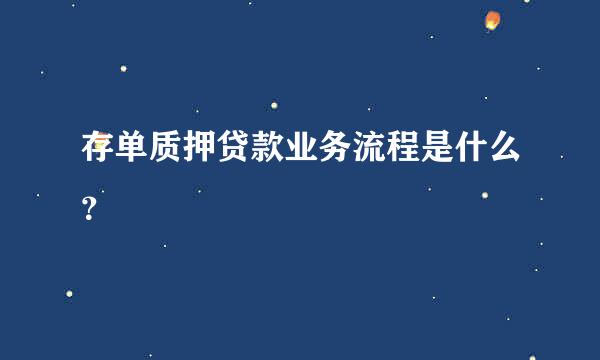 存单质押贷款业务流程是什么？